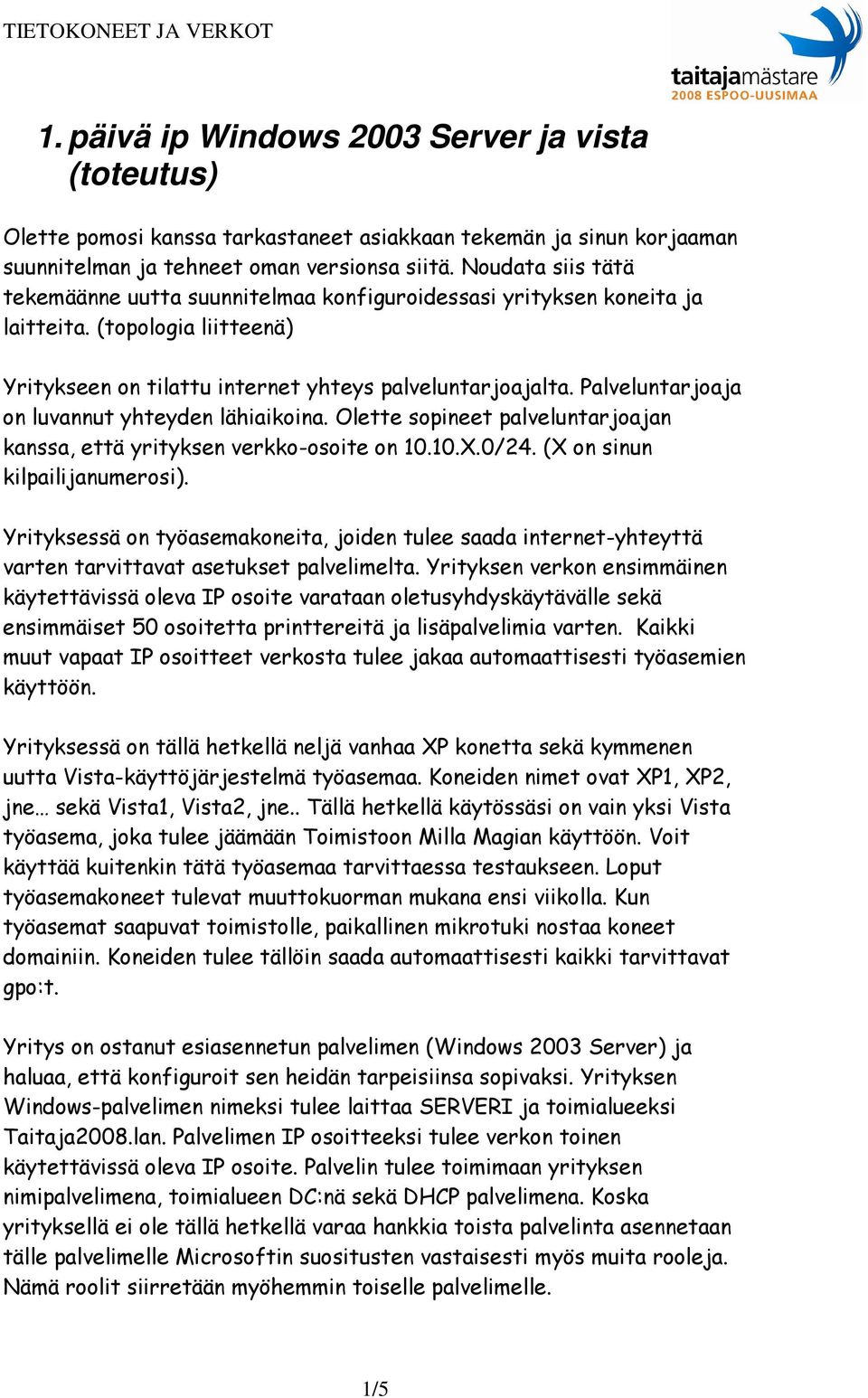 TIETOKONEET JA VERKOT

taitajamästare
2008 ESPOO-UUSIMAA

1. päivä ip Windows 2003 Server ja vista (toteutus)

Olette pomosi kanssa tarkastaneet asiakkaan tekemän ja sinun korjaaman suunnitelman ja tehneet oman versionsa siitä. Noudata siis tätä tekemäänne uutta suunnitelmaa konfiguroidessasi yrityksen koneita ja laitteita. (topologia liitteenä)

Yritykseen on tilattu internet yhteys palveluntarjoajalta. Palveluntarjoaja on luvannut yhteyden lähiaikoina. Olette sopineet palveluntarjoajan kanssa, että yrityksen verkko-osoite on 10.10.X.0/24. (X on sinun kilpailijanumerosi).

Yrityksessä on työasemakoneita, joiden tulee saada internet-yhteyttä varten tarvittavat asetukset palvelimelta. Yrityksen verkon ensimmäinen käytettävissä oleva IP osoite varataan oletusyhdyskäytävälle sekä ensimmäiset 50 osoitetta printtereitä ja lisäpalvelimia varten. Kaikki muut vapaat IP osoitteet verkosta tulee jakaa automaattisesti työasemien käyttöön.

Yrityksessä on tällä hetkellä neljä vanhaa XP konetta sekä kymmenen uutta Vista-käyttöjärjestelmä työasemaa. Koneiden nimet ovat XP1, XP2, jne… sekä Vista1, Vista2, jne.. Tällä hetkellä käytössäsi on vain yksi Vista työasema, joka tulee jäämään Toimistoon Milla Magian käyttöön. Voit käyttää kuitenkin tätä työasemaa tarvittaessa testaukseen. Loput työasemakoneet tulevat muuttokuorman mukana ensi viikolla. Kun työasemat saapuvat toimistolle, paikallinen mikrotuki nostaa koneet domainiin. Koneiden tulee tällöin saada automaattisesti kaikki tarvittavat gpo:t.

Yritys on ostanut esiasennetun palvelimen (Windows 2003 Server) ja haluaa, että konfiguroit sen heidän tarpeisiinsa sopivaksi. Yrityksen Windows-palvelimen nimeksi tulee laittaa SERVERI ja toimialueeksi Taitaja2008.lan. Palvelimen IP osoitteeksi tulee verkon toinen käytettävissä oleva IP osoite. Palvelin tulee toimimaan yrityksen nimipalvelimena, toimialueen DC:nä sekä DHCP palvelimena. Koska yrityksellä ei ole tällä hetkellä varaa hankkia toista palvelinta asennetaan tälle palvelimelle Microsoftin suositusten vastaisesti myös muita rooleja. Nämä roolit siirretään myöhemmin toiselle palvelimelle.

1/5